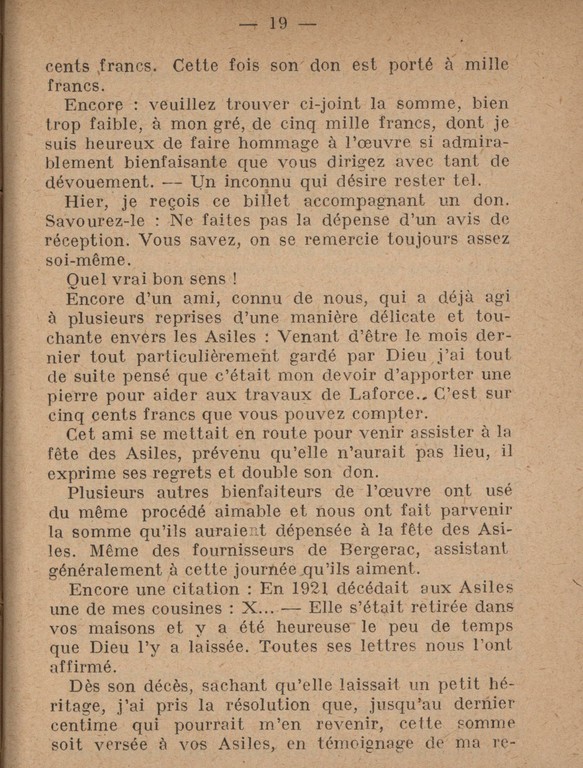 — 19 —

cents francs. Cette fois son don est porté à mille francs.

Encore : veuillez trouver ci-joint la somme, bien trop faible, à mon gré, de cinq mille francs, dont je suis heureux de faire hommage à l'œuvre si admirablement bienfaisante que vous dirigez avec tant de dévouement. — Un inconnu qui désire rester tel.

Hier, je reçois ce billet accompagnant un don. Savourez-le : Ne faites pas la dépense d'un avis de réception. Vous savez, on se remercie toujours assez soi-même.

Quel vrai bon sens !

Encore d'un ami, connu de nous, qui a déjà agi à plusieurs reprises d'une manière délicate et touchante envers les Asiles : Venant d'être le mois dernier tout particulièrement gardé par Dieu j'ai tout de suite pensé que c'était mon devoir d'apporter une pierre pour aider aux travaux de Laforce.. C'est sur cinq cents francs que vous pouvez compter.

Cet ami se mettait en route pour venir assister à la fête des Asiles, prévenu qu'elle n'aurait pas lieu, il exprime ses regrets et double son don.

Plusieurs autres bienfaiteurs de l'œuvre ont usé du même procédé aimable et nous ont fait parvenir la somme qu'ils auraient dépensée à la fête des Asiles. Même des fournisseurs de Bergerac, assistant généralement à cette journée qu'ils aiment.

Encore une citation : En 1921 décédait aux Asiles une de mes cousines : X... — Elle s'était retirée dans vos maisons et y a été heureuse le peu de temps que Dieu l'y a laissée. Toutes ses lettres nous l'ont affirmé.

Dès son décès, sachant qu'elle laissait un petit héritage, j'ai pris la résolution que, jusqu'au dernier centime qui pourrait m'en revenir, cette somme soit versée à vos Asiles, en témoignage de ma re-